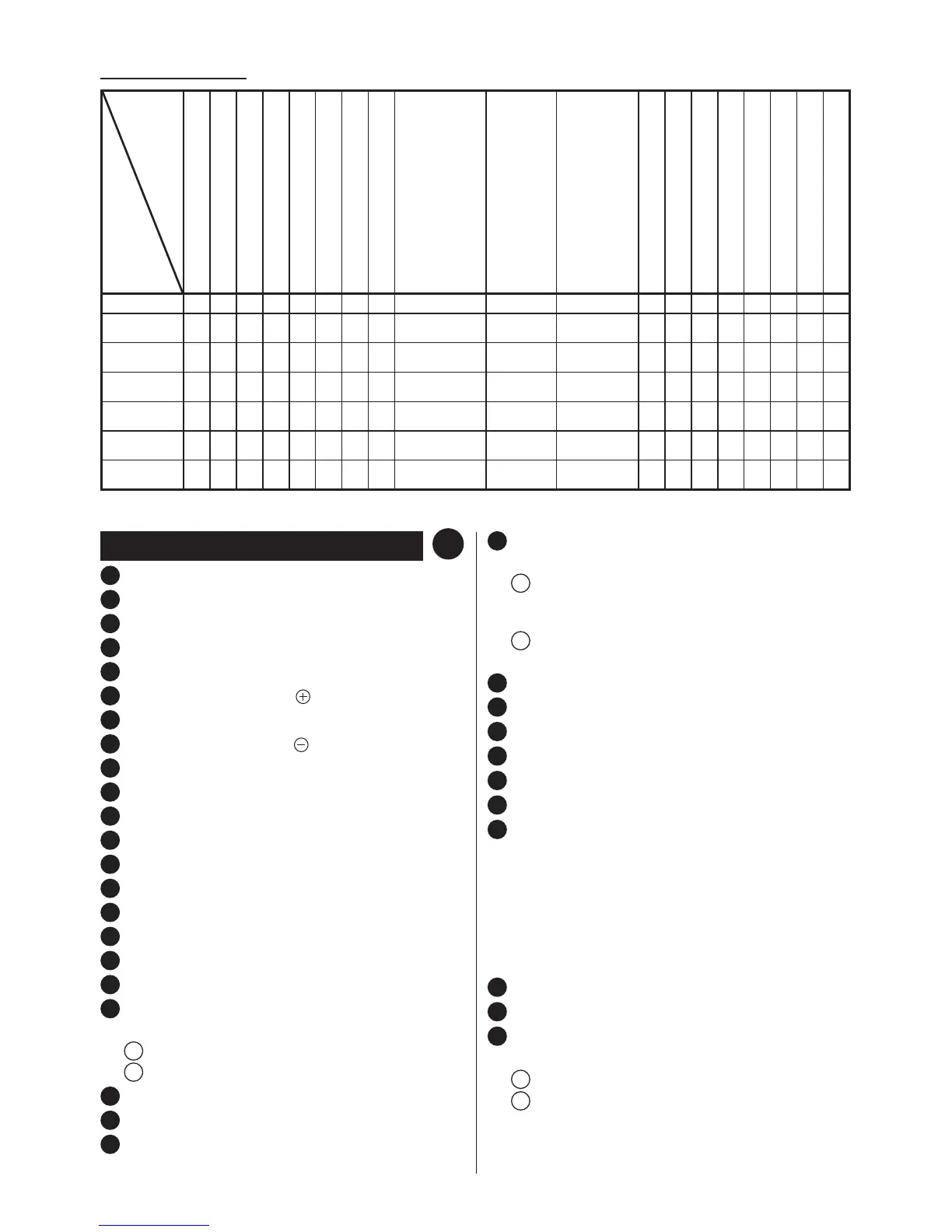 $\oplus$

$\ominus$